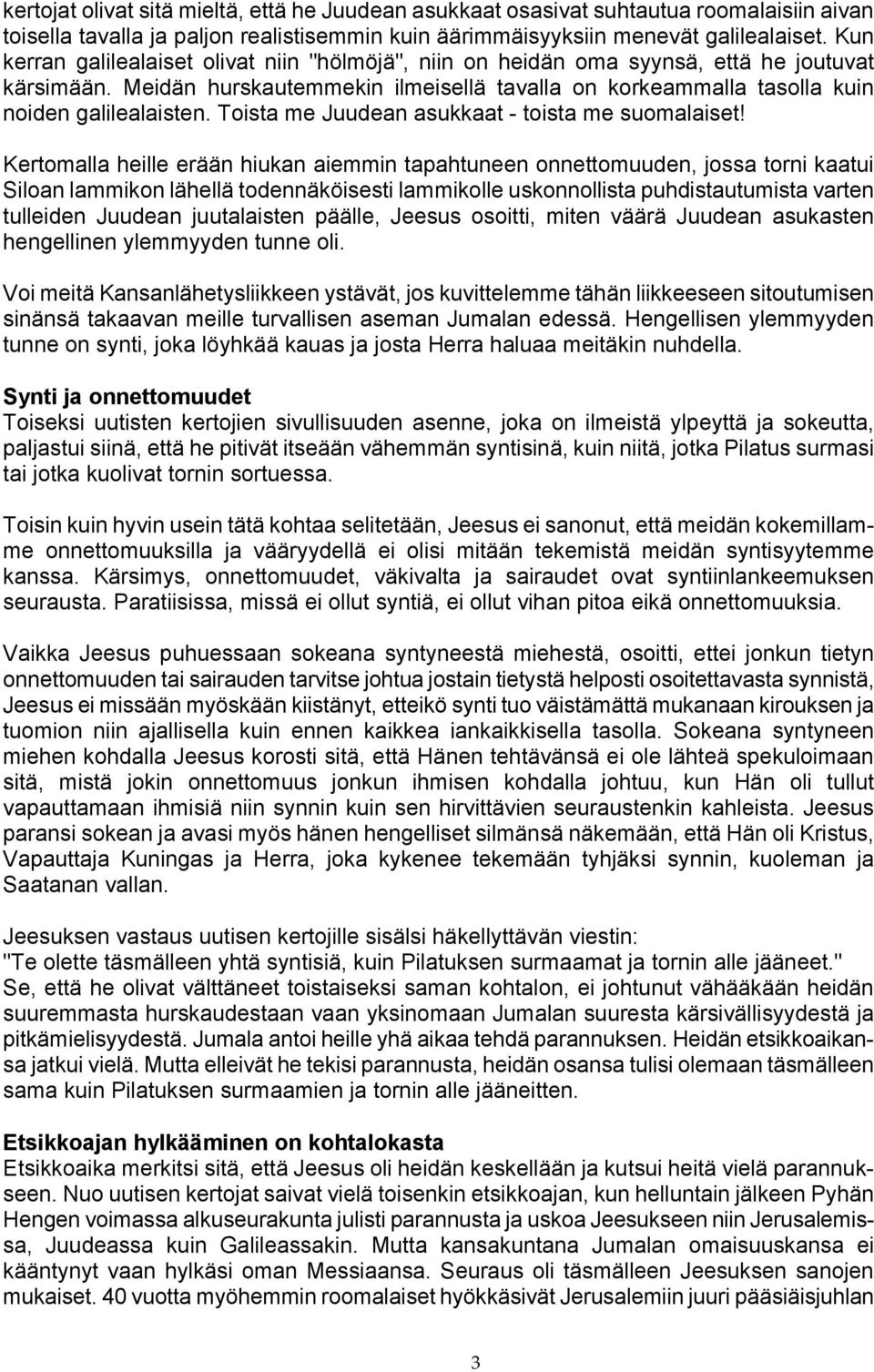 kertojat olivat sitä mieltä, että he Juudean asukkaat osasivat suhtautua roomalaisiin aivan toisella tavalla ja paljon realistisemmin kuin äärimmäisyyksiin menevät galilealaiset. Kun kerran galilealaiset olivat niin "hölmöjä", niin on heidän oma syynsä, että he joutuvat kärsimään. Meidän hurskautemmekin ilmeisellä tavalla on korkeammalla tasolla kuin noiden galilealaisten. Toista me Juudean asukkaat - toista me suomalaiset!

Kertomalla heille erään hiukan aiemmin tapahtuneen onnettomuuden, jossa torni kaatui Siloan lammikon lähellä todennäköisesti lammikolle uskonnollista puhdistautumista varten tulleiden Juudean juutalaisten päälle, Jeesus osoitti, miten väärä Juudean asukasten hengellinen ylemmyyden tunne oli.

Voi meitä Kansanlähetysliikkeen ystävät, jos kuvittelemme tähän liikkeeseen sitoutumisen sinänsä takaavan meille turvallisen aseman Jumalan edessä. Hengellisen ylemmyyden tunne on synti, joka löyhkää kauas ja josta Herra haluaa meitäkin nuhdella.

Synti ja onnettomuudet
Toiseksi uutisten kertojien sivullisuuden asenne, joka on ilmeistä ylpeyttä ja sokeutta, paljastui siinä, että he pitivät itseään vähemmän syntisinä, kuin niitä, jotka Pilatus surmasi tai jotka kuolivat tornin sortuessa.

Toisin kuin hyvin usein tätä kohtaa selitetään, Jeesus ei sanonut, että meidän kokemillamme onnettomuuksilla ja vääryydellä ei olisi mitään tekemistä meidän syntisyytemme kanssa. Kärsimys, onnettomuudet, väkivalta ja sairaudet ovat syntiinlankeemuksen seurausta. Paratiisissa, missä ei ollut syntiä, ei ollut vihan pitoa eikä onnettomuuksia.

Vaikka Jeesus puhuessaan sokeana syntyneestä miehestä, osoitti, ettei jonkun tietyn onnettomuuden tai sairauden tarvitse johtua jostain tietystä helposti osoitettavasta synnistä, Jeesus ei missään myöskään kiistänyt, etteikö synti tuo väistämättä mukanaan kirouksen ja tuomion niin ajallisella kuin ennen kaikkea iankaikkisella tasolla. Sokeana syntyneen miehen kohdalla Jeesus korosti sitä, että Hänen tehtävänsä ei ole lähteä spekuloimaan sitä, mistä jokin onnettomuus jonkun ihmisen kohdalla johtuu, kun Hän oli tullut vapauttamaan ihmisiä niin synnin kuin sen hirvittävien seuraustenkin kahleista. Jeesus paransi sokean ja avasi myös hänen hengelliset silmänsä näkemään, että Hän oli Kristus, Vapauttaja Kuningas ja Herra, joka kykenee tekemään tyhjäksi synnin, kuoleman ja Saatanan vallan.

Jeesuksen vastaus uutisen kertojille sisälsi häkellyttävän viestin:
"Te olette täsmälleen yhtä syntisiä, kuin Pilatuksen surmaamat ja tornin alle jääneet."
Se, että he olivat välttäneet toistaiseksi saman kohtalon, ei johtunut vähääkään heidän suuremmasta hurskaudestaan vaan yksinomaan Jumalan suuresta kärsivällisyydestä ja pitkämielisyydestä. Jumala antoi heille yhä aikaa tehdä parannuksen. Heidän etsikkoaikansa jatkui vielä. Mutta elleivät he tekisi parannusta, heidän osansa tulisi olemaan täsmälleen sama kuin Pilatuksen surmaamien ja tornin alle jääneitten.

Etsikkoajan hylkääminen on kohtalokasta
Etsikkoaika merkitsi sitä, että Jeesus oli heidän keskellään ja kutsui heitä vielä parannukseen. Nuo uutisen kertojat saivat vielä toisenkin etsikkoajan, kun helluntain jälkeen Pyhän Hengen voimassa alkuseurakunta julisti parannusta ja uskoa Jeesukseen niin Jerusalemissa, Juudeassa kuin Galileassakin. Mutta kansakuntana Jumalan omaisuuskansa ei kääntynyt vaan hylkäsi oman Messiaansa. Seuraus oli täsmälleen Jeesuksen sanojen mukaiset. 40 vuotta myöhemmin roomalaiset hyökkäsivät Jerusalemiin juuri pääsiäisjuhlan

3